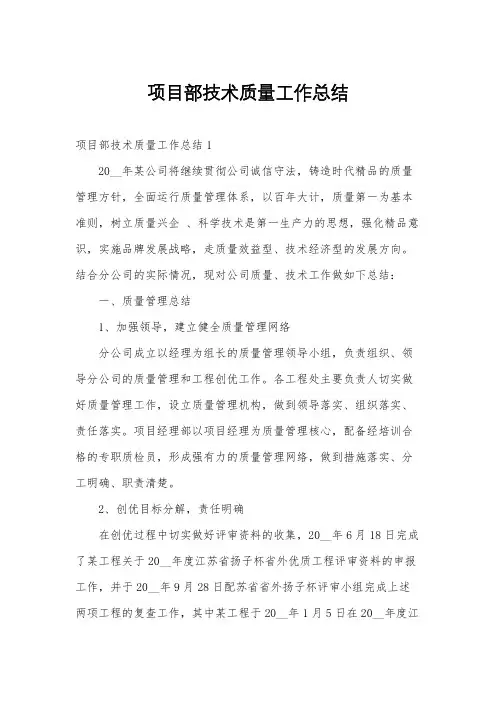 项目部技术质量工作总结

项目部技术质量工作总结1

20__年某公司将继续贯彻公司诚信守法，铸造时代精品的质量管理方针，全面运行质量管理体系，以百年大计，质量第一为基本准则，树立质量兴企 、科学技术是第一生产力的思想，强化精品意识，实施品牌发展战略，走质量效益型、技术经济型的发展方向。结合分公司的实际情况，现对公司质量、技术工作做如下总结：

一、质量管理总结

1、加强领导，建立健全质量管理网络

分公司成立以经理为组长的质量管理领导小组，负责组织、领导分公司的质量管理和工程创优工作。各工程处主要负责人切实做好质量管理工作，设立质量管理机构，做到领导落实、组织落实、责任落实。项目经理部以项目经理为质量管理核心，配备经培训合格的专职质检员，形成强有力的质量管理网络，做到措施落实、分工明确、职责清楚。

2、创优目标分解，责任明确

在创优过程中切实做好评审资料的收集，20__年6月18日完成了某工程关于20__年度江苏省扬子杯省外优质工程评审资料的申报工作，并于20__年9月28日配苏省省外扬子杯评审小组完成上述两项工程的复查工作，其中某工程于20__年1月5日在20__年度江